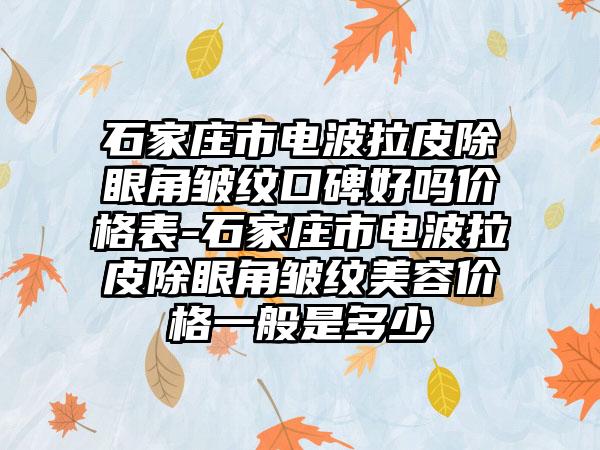 石家庄市电波拉皮除眼角皱纹口碑好吗价格表-石家庄市电波拉皮除眼角皱纹美容价格一般是多少